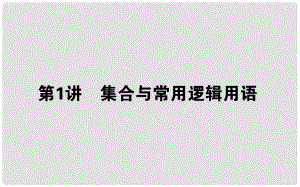 第1讲　集合与常用逻辑用语